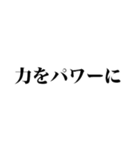 力をパワーに